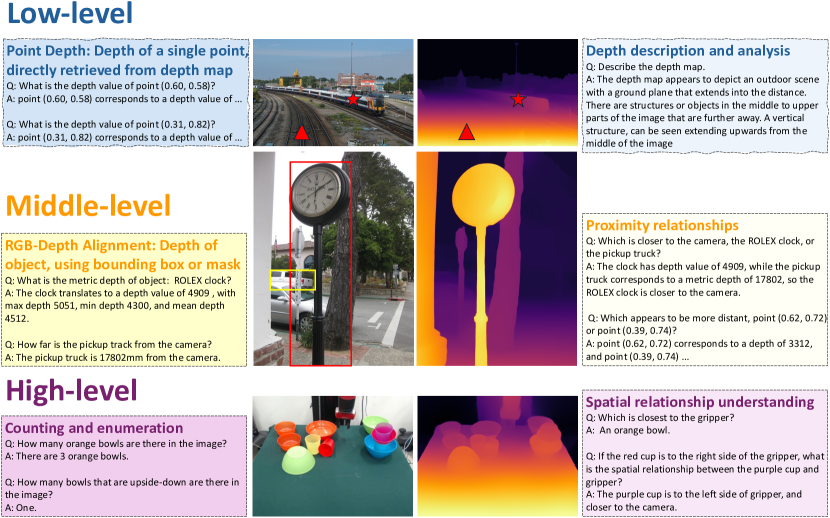 Low-level

Point Depth: Depth of a single point, directly retrieved from depth map
Q: What is the depth value of point (0.60, 0.58)?
A: point (0.60, 0.58) corresponds to a depth value of ...

Q: What is the depth value of point (0.31, 0.82)?
A: point (0.31, 0.82) corresponds to a depth value of ...

Depth description and analysis
Q: Describe the depth map.
A: The depth map appears to depict an outdoor scene with a ground plane that extends into the distance. There are structures or objects in the middle to upper parts of the image that are further away. A vertical structure, can be seen extending upwards from the middle of the image

Middle-level

RGB-Depth Alignment: Depth of object, using bounding box or mask
Q: What is the metric depth of object: ROLEX clock?
A: The clock translates to a depth value of 4909 , with max depth 5051, min depth 4300, and mean depth 4512.

Q: How far is the pickup track from the camera?
A: The pickup truck is 17802mm from the camera.

Proximity relationships
Q: Which is closer to the camera, the ROLEX clock, or the pickup truck?
A: The clock has depth value of 4909, while the pickup truck corresponds to a metric depth of 17802, so the ROLEX clock is closer to the camera.

Q: Which appears to be more distant, point (0.62, 0.72) or point (0.39, 0.74)?
A: point (0.62, 0.72) corresponds to a depth of 3312, and point (0.39, 0.74) ...

High-level

Counting and enumeration
Q: How many orange bowls are there in the image?
A: There are 3 orange bowls.

Q: How many bowls that are upside-down are there in the image?
A: One.

Spatial relationship understanding
Q: Which is closest to the gripper?
A: An orange bowl.

Q: If the red cup is to the right side of the gripper, what is the spatial relationship between the purple cup and gripper?
A: The purple cup is to the left side of gripper, and closer to the camera.